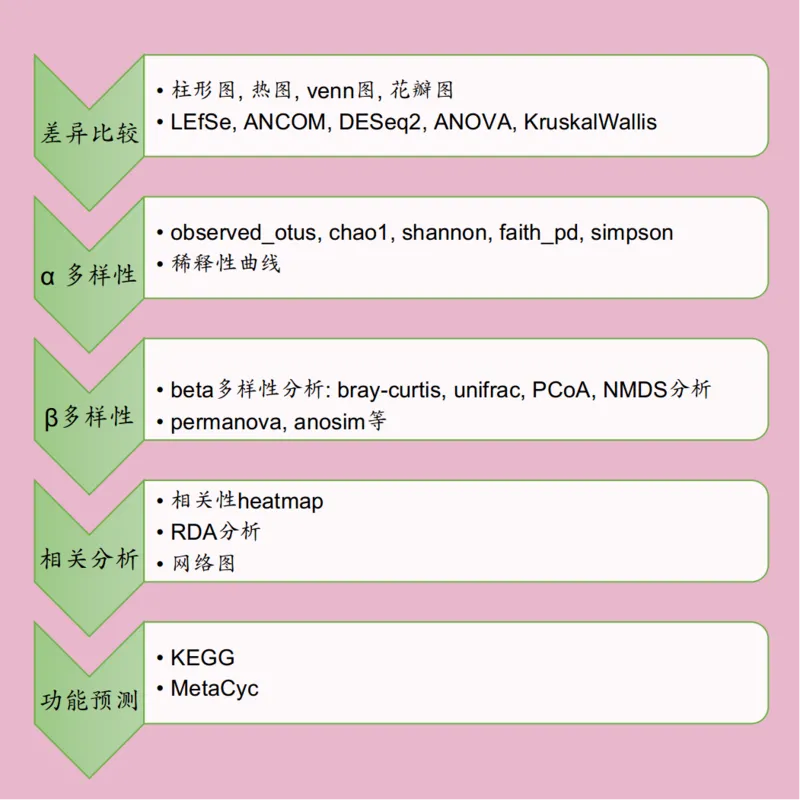 差异比较

• 柱形图, 热图, venn图, 花瓣图
• LEfSe, ANCOM, DESeq2, ANOVA, KruskalWallis

α 多样性

• observed_otus, chao1, shannon, faith_pd, simpson
• 稀释性曲线

β多样性

• beta多样性分析: bray-curtis, unifrac, PCoA, NMDS分析
• permanova, anosim等

相关分析

• 相关性heatmap
• RDA分析
• 网络图

功能预测

• KEGG
• MetaCyc